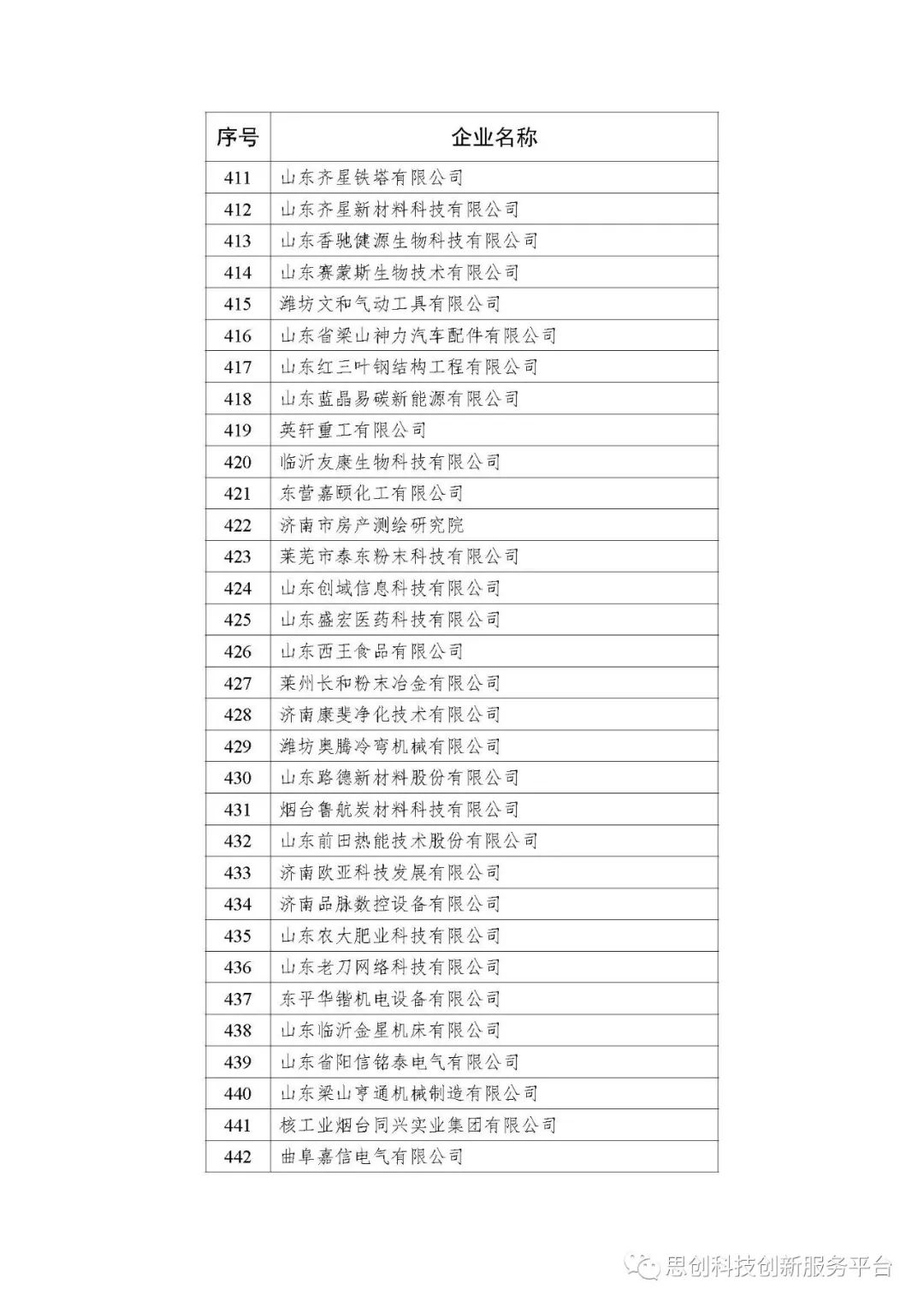 | 序号 | 企业名称 |
|---|---|
| 411 | 山东齐星铁塔有限公司 |
| 412 | 山东齐星新材料科技有限公司 |
| 413 | 山东香驰健源生物科技有限公司 |
| 414 | 山东赛蒙斯生物技术有限公司 |
| 415 | 潍坊文和气动工具有限公司 |
| 416 | 山东省梁山神力汽车配件有限公司 |
| 417 | 山东红三叶钢结构工程有限公司 |
| 418 | 山东蓝晶易碳新能源有限公司 |
| 419 | 英轩重工有限公司 |
| 420 | 临沂友康生物科技有限公司 |
| 421 | 东营嘉颐化工有限公司 |
| 422 | 济南市房产测绘研究院 |
| 423 | 莱芜市泰东粉末科技有限公司 |
| 424 | 山东创域信息科技有限公司 |
| 425 | 山东盛宏医药科技有限公司 |
| 426 | 山东西王食品有限公司 |
| 427 | 莱州长和粉末冶金有限公司 |
| 428 | 济南康斐净化技术有限公司 |
| 429 | 潍坊奥腾冷弯机械有限公司 |
| 430 | 山东路德新材料股份有限公司 |
| 431 | 烟台鲁航炭材料科技有限公司 |
| 432 | 山东前田热能技术股份有限公司 |
| 433 | 济南欧亚科技发展有限公司 |
| 434 | 济南品脉数控设备有限公司 |
| 435 | 山东农大肥业科技有限公司 |
| 436 | 山东老刀网络科技有限公司 |
| 437 | 东平华锴机电设备有限公司 |
| 438 | 山东临沂金星机床有限公司 |
| 439 | 山东省阳信铭泰电气有限公司 |
| 440 | 山东梁山亨通机械制造有限公司 |
| 441 | 核工业烟台同兴实业集团有限公司 |
| 442 | 曲阜嘉信电气有限公司 |

思创科技创新服务平台